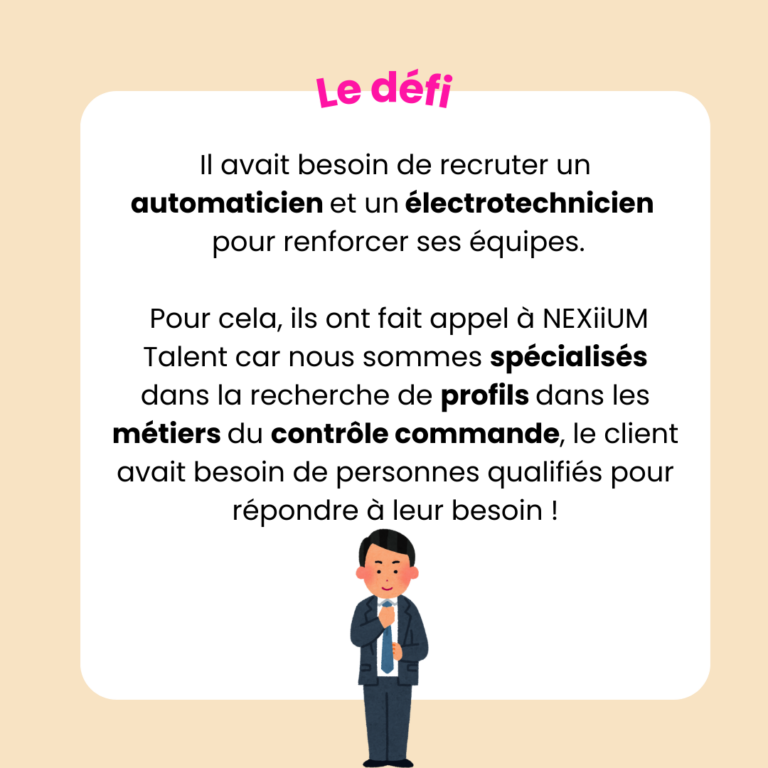 Le défi

Il avait besoin de recruter un automaticien et un électrotechnicien pour renforcer ses équipes.

Pour cela, ils ont fait appel à NEXiiUM Talent car nous sommes spécialisés dans la recherche de profils dans les métiers du contrôle commande, le client avait besoin de personnes qualifiés pour répondre à leur besoin !